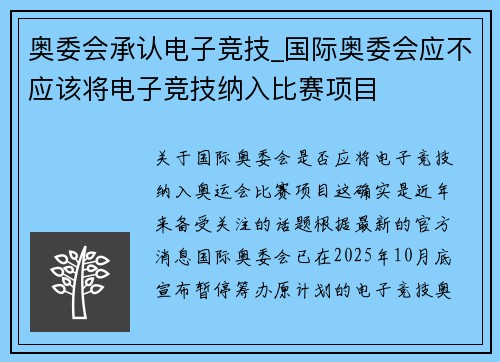 奥委会承认电子竞技_国际奥委会应不应该将电子竞技纳入比赛项目

关于国际奥委会是否应将电子竞技纳入奥运会比赛项目这确实是近年来备受关注的话题根据最新的官方消息国际奥委会已在2025年10月底宣布暂停筹办原计划的电子竞技奥